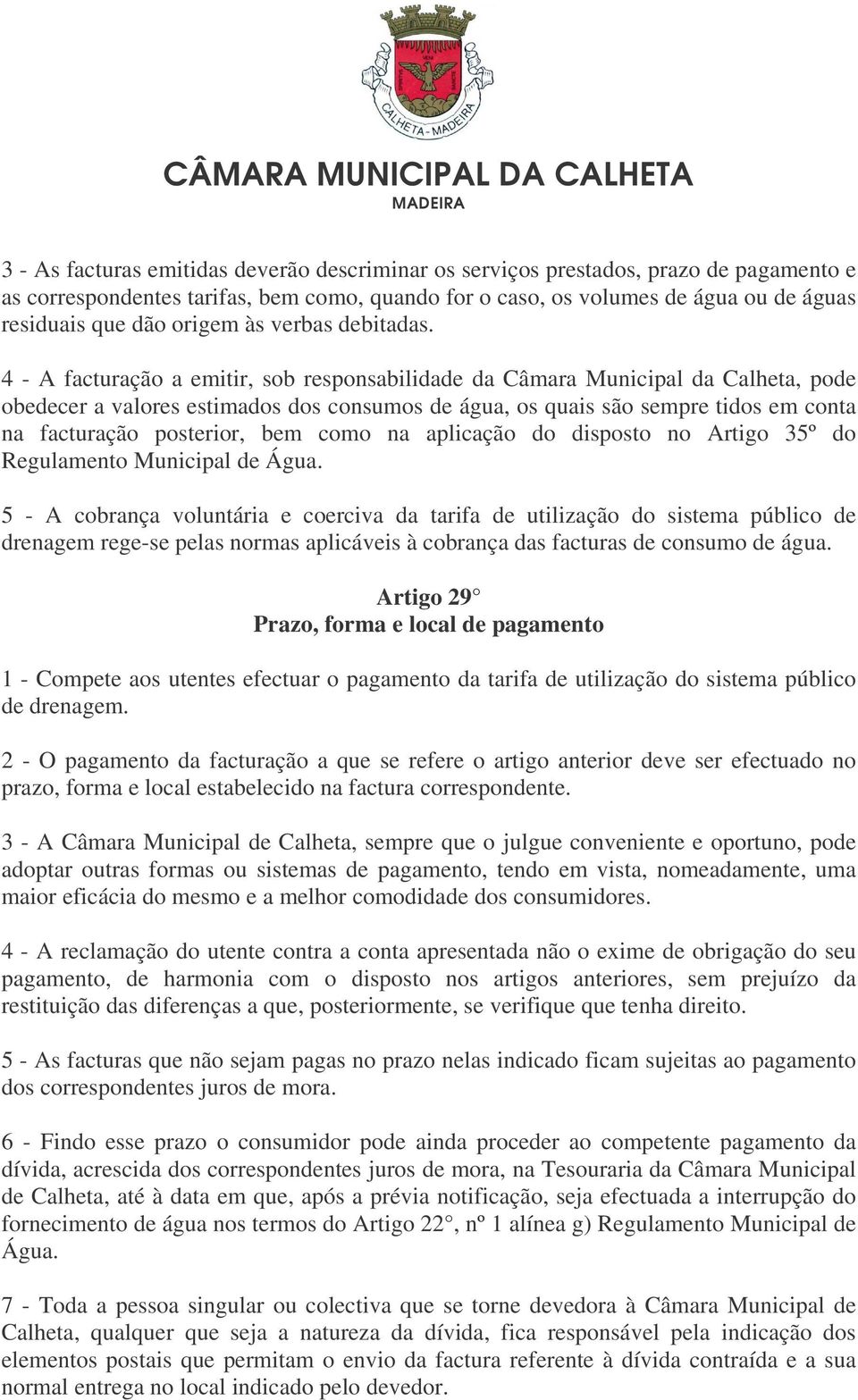 CALHETA - MADEIRA

CÂMARA MUNICIPAL DA CALHETA
MADEIRA

3 - As facturas emitidas deverão descriminar os serviços prestados, prazo de pagamento e as correspondentes tarifas, bem como, quando for o caso, os volumes de água ou de águas residuais que dão origem às verbas debitadas.

4 - A facturação a emitir, sob responsabilidade da Câmara Municipal da Calheta, pode obedecer a valores estimados dos consumos de água, os quais são sempre tidos em conta na facturação posterior, bem como na aplicação do disposto no Artigo 35º do Regulamento Municipal de Água.

5 - A cobrança voluntária e coerciva da tarifa de utilização do sistema público de drenagem rege-se pelas normas aplicáveis à cobrança das facturas de consumo de água.

Artigo 29°
Prazo, forma e local de pagamento

1 - Compete aos utentes efectuar o pagamento da tarifa de utilização do sistema público de drenagem.

2 - O pagamento da facturação a que se refere o artigo anterior deve ser efectuado no prazo, forma e local estabelecido na factura correspondente.

3 - A Câmara Municipal de Calheta, sempre que o julgue conveniente e oportuno, pode adoptar outras formas ou sistemas de pagamento, tendo em vista, nomeadamente, uma maior eficácia do mesmo e a melhor comodidade dos consumidores.

4 - A reclamação do utente contra a conta apresentada não o exime de obrigação do seu pagamento, de harmonia com o disposto nos artigos anteriores, sem prejuízo da restituição das diferenças a que, posteriormente, se verifique que tenha direito.

5 - As facturas que não sejam pagas no prazo nelas indicado ficam sujeitas ao pagamento dos correspondentes juros de mora.

6 - Findo esse prazo o consumidor pode ainda proceder ao competente pagamento da dívida, acrescida dos correspondentes juros de mora, na Tesouraria da Câmara Municipal de Calheta, até à data em que, após a prévia notificação, seja efectuada a interrupção do fornecimento de água nos termos do Artigo 22°, nº 1 alínea g) Regulamento Municipal de Água.

7 - Toda a pessoa singular ou colectiva que se torne devedora à Câmara Municipal de Calheta, qualquer que seja a natureza da dívida, fica responsável pela indicação dos elementos postais que permitam o envio da factura referente à dívida contraída e a sua normal entrega no local indicado pelo devedor.